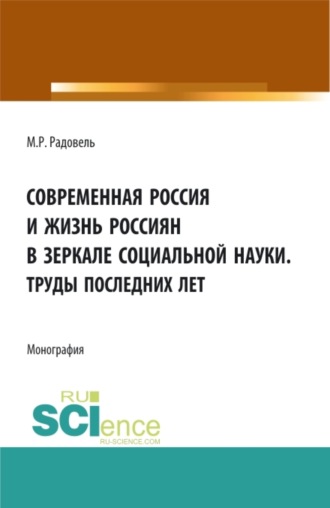 М.Р. Радовель

СОВРЕМЕННАЯ РОССИЯ И ЖИЗНЬ РОССИЯН В ЗЕРКАЛЕ СОЦИАЛЬНОЙ НАУКИ. ТРУДЫ ПОСЛЕДНИХ ЛЕТ

Монография

RU SCIence RU-SCIENCE.COM